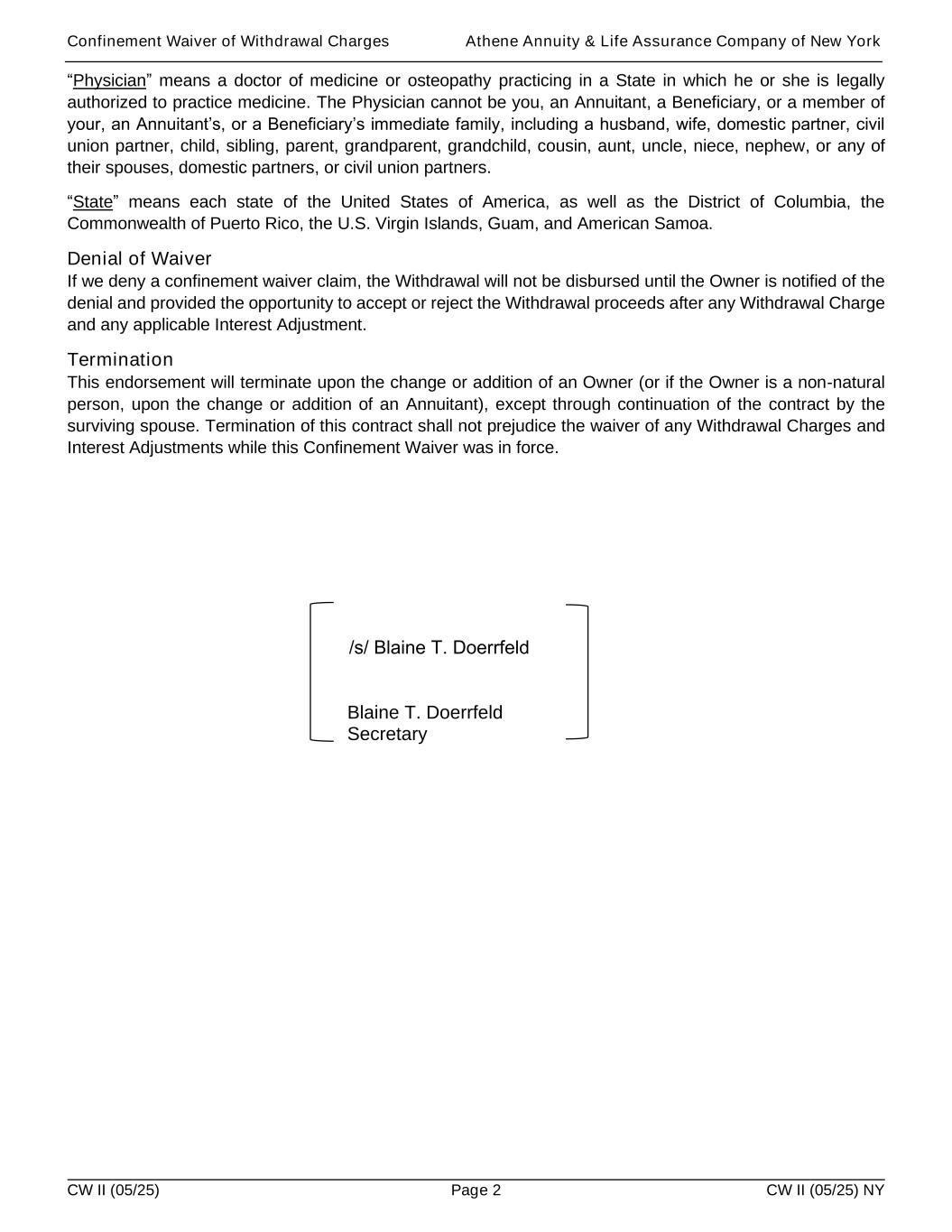 Confinement Waiver of Withdrawal Charges Athene Annuity & Life Assurance Company of New York

“Physician” means a doctor of medicine or osteopathy practicing in a State in which he or she is legally authorized to practice medicine. The Physician cannot be you, an Annuitant, a Beneficiary, or a member of your, an Annuitant’s, or a Beneficiary’s immediate family, including a husband, wife, domestic partner, civil union partner, child, sibling, parent, grandparent, grandchild, cousin, aunt, uncle, niece, nephew, or any of their spouses, domestic partners, or civil union partners.

“State” means each state of the United States of America, as well as the District of Columbia, the Commonwealth of Puerto Rico, the U.S. Virgin Islands, Guam, and American Samoa.

Denial of Waiver
If we deny a confinement waiver claim, the Withdrawal will not be disbursed until the Owner is notified of the denial and provided the opportunity to accept or reject the Withdrawal proceeds after any Withdrawal Charge and any applicable Interest Adjustment.

Termination
This endorsement will terminate upon the change or addition of an Owner (or if the Owner is a non-natural person, upon the change or addition of an Annuitant), except through continuation of the contract by the surviving spouse. Termination of this contract shall not prejudice the waiver of any Withdrawal Charges and Interest Adjustments while this Confinement Waiver was in force.

/s/ Blaine T. Doerrfeld

Blaine T. Doerrfeld
Secretary

CW II (05/25) Page 2 CW II (05/25) NY